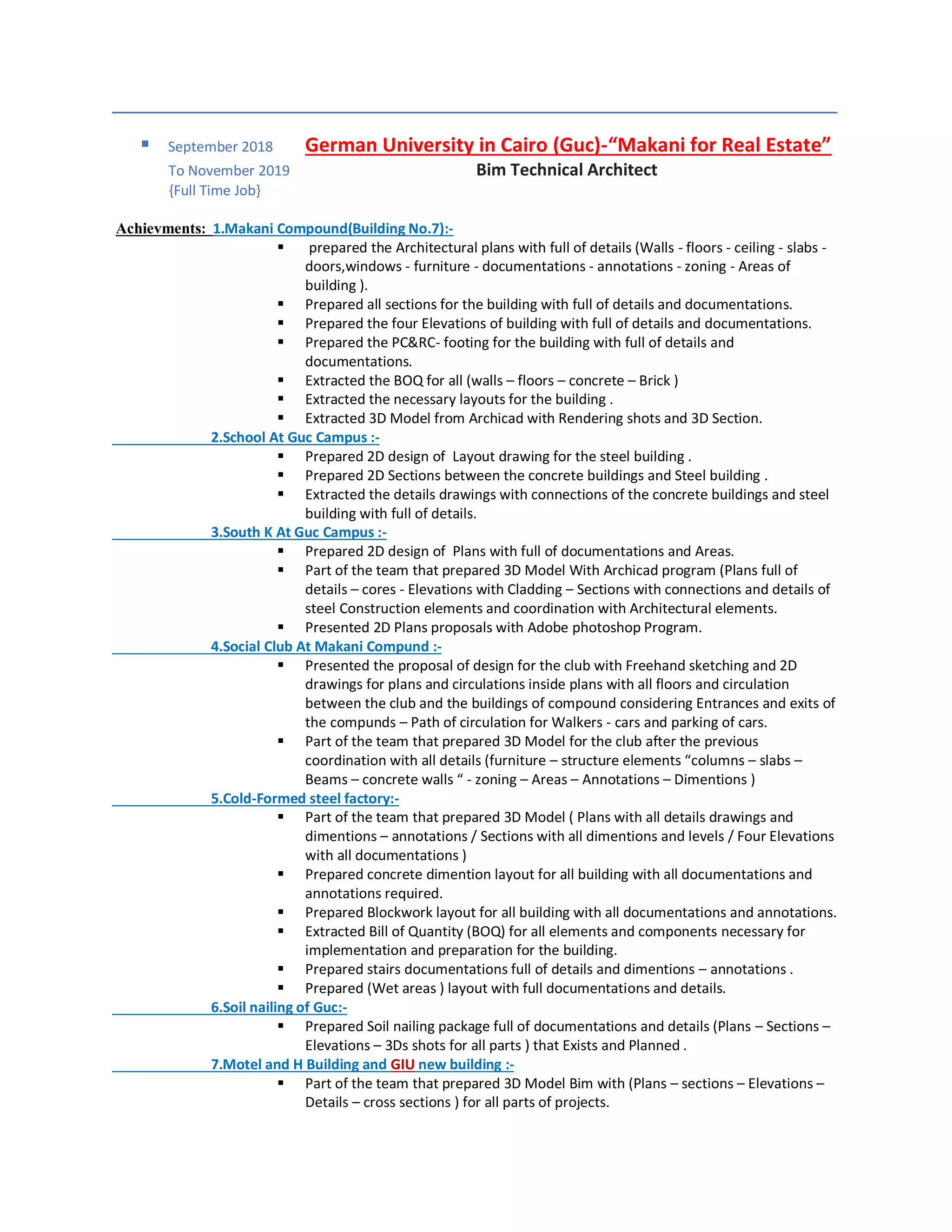 ▪ September 2018 To November 2019 {Full Time Job}

German University in Cairo (Guc)-“Makani for Real Estate”
Bim Technical Architect

Achievments: 1.Makani Compound(Building No.7):-

▪ prepared the Architectural plans with full of details (Walls - floors - ceiling - slabs - doors,windows - furniture - documentations - annotations - zoning - Areas of building ).
▪ Prepared all sections for the building with full of details and documentations.
▪ Prepared the four Elevations of building with full of details and documentations.
▪ Prepared the PC&RC- footing for the building with full of details and documentations.
▪ Extracted the BOQ for all (walls – floors – concrete – Brick )
▪ Extracted the necessary layouts for the building .
▪ Extracted 3D Model from Archicad with Rendering shots and 3D Section.

2.School At Guc Campus :-

▪ Prepared 2D design of Layout drawing for the steel building .
▪ Prepared 2D Sections between the concrete buildings and Steel building .
▪ Extracted the details drawings with connections of the concrete buildings and steel building with full of details.

3.South K At Guc Campus :-

▪ Prepared 2D design of Plans with full of documentations and Areas.
▪ Part of the team that prepared 3D Model With Archicad program (Plans full of details – cores - Elevations with Cladding – Sections with connections and details of steel Construction elements and coordination with Architectural elements.
▪ Presented 2D Plans proposals with Adobe photoshop Program.

4.Social Club At Makani Compund :-

▪ Presented the proposal of design for the club with Freehand sketching and 2D drawings for plans and circulations inside plans with all floors and circulation between the club and the buildings of compound considering Entrances and exits of the compunds – Path of circulation for Walkers - cars and parking of cars.
▪ Part of the team that prepared 3D Model for the club after the previous coordination with all details (furniture – structure elements “columns – slabs – Beams – concrete walls “ - zoning – Areas – Annotations – Dimentions )

5.Cold-Formed steel factory:-

▪ Part of the team that prepared 3D Model ( Plans with all details drawings and dimentions – annotations / Sections with all dimentions and levels / Four Elevations with all documentations )
▪ Prepared concrete dimention layout for all building with all documentations and annotations required.
▪ Prepared Blockwork layout for all building with all documentations and annotations.
▪ Extracted Bill of Quantity (BOQ) for all elements and components necessary for implementation and preparation for the building.
▪ Prepared stairs documentations full of details and dimentions – annotations .
▪ Prepared (Wet areas ) layout with full documentations and details.

6.Soil nailing of Guc:-

▪ Prepared Soil nailing package full of documentations and details (Plans – Sections – Elevations – 3Ds shots for all parts ) that Exists and Planned .

7.Motel and H Building and GIU new building :-

▪ Part of the team that prepared 3D Model Bim with (Plans – sections – Elevations – Details – cross sections ) for all parts of projects.